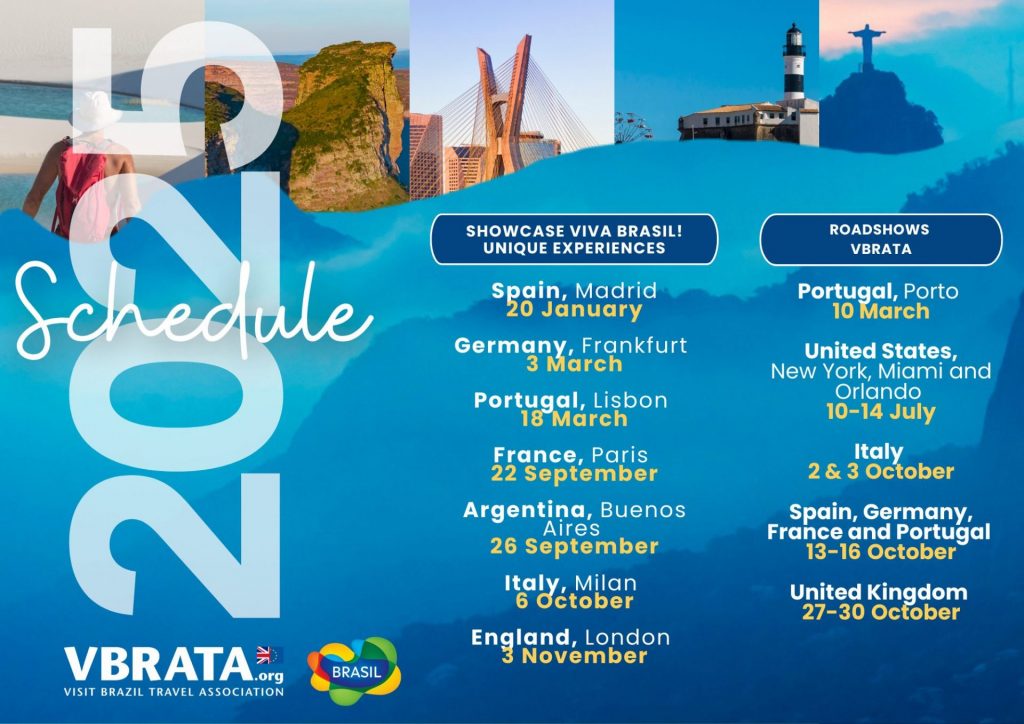 2025

Schedule

SHOWCASE VIVA BRASIL! UNIQUE EXPERIENCES

Spain, Madrid
20 January

Germany, Frankfurt
3 March

Portugal, Lisbon
18 March

France, Paris
22 September

Argentina, Buenos Aires
26 September

Italy, Milan
6 October

England, London
3 November

ROADSHOWS VBRATA

Portugal, Porto
10 March

United States,
New York, Miami and Orlando
10-14 July

Italy
2 & 3 October

Spain, Germany, France and Portugal
13-16 October

United Kingdom
27-30 October

VBRATA.org
VISIT BRAZIL TRAVEL ASSOCIATION

BRASIL